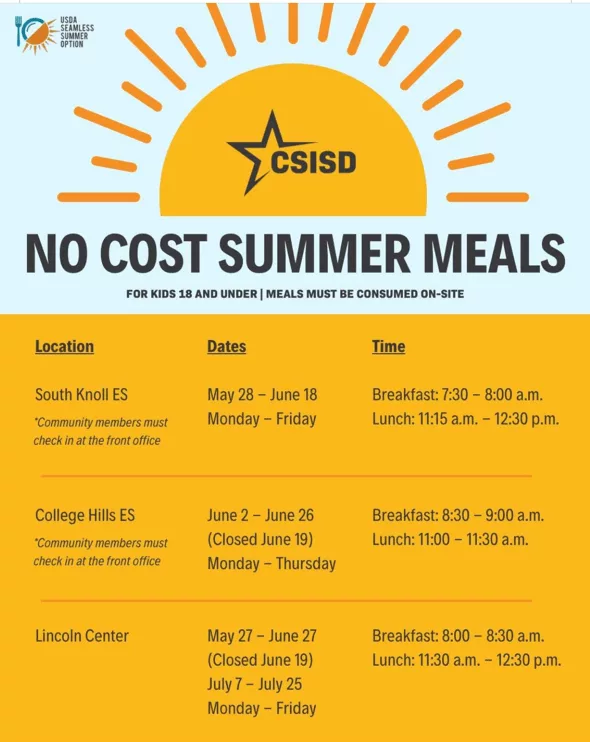 USDA SEAMLESS SUMMER OPTION

CSISD

NO COST SUMMER MEALS

FOR KIDS 18 AND UNDER | MEALS MUST BE CONSUMED ON-SITE

| Location | Dates | Time |
|---|---|---|
| South Knoll ES *Community members must check in at the front office | May 28 – June 18 Monday – Friday | Breakfast: 7:30 – 8:00 a.m. Lunch: 11:15 a.m. – 12:30 p.m. |
| College Hills ES *Community members must check in at the front office | June 2 – June 26 (Closed June 19) Monday – Thursday | Breakfast: 8:30 – 9:00 a.m. Lunch: 11:00 – 11:30 a.m. |
| Lincoln Center | May 27 – June 27 (Closed June 19) July 7 – July 25 Monday – Friday | Breakfast: 8:00 – 8:30 a.m. Lunch: 11:30 a.m. – 12:30 p.m. |